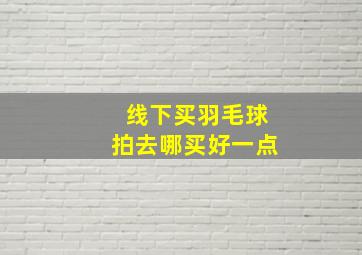 线下买羽毛球
拍去哪买好一点